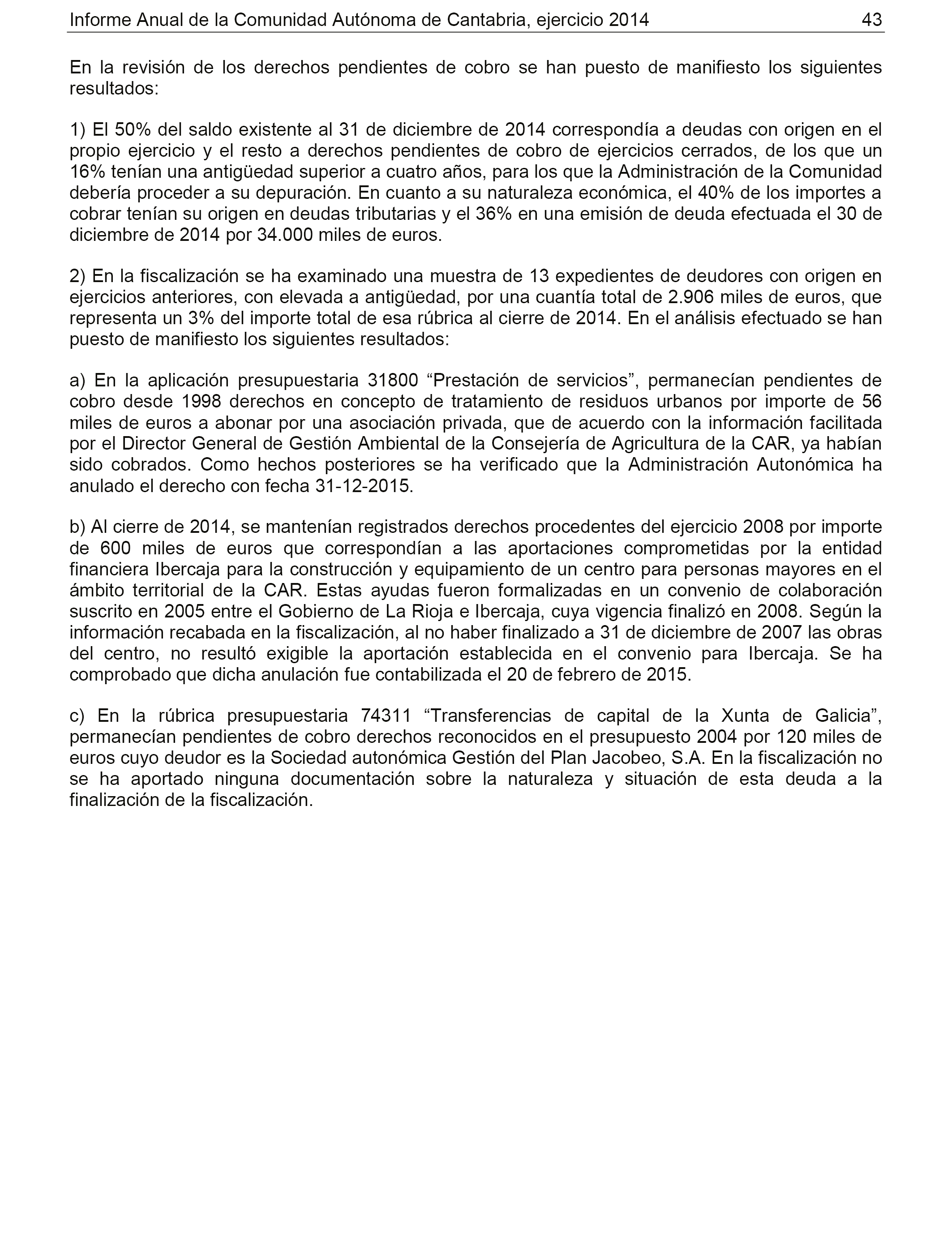 Informe Anual de la Comunidad Autónoma de Cantabria, ejercicio 2014 43

En la revisión de los derechos pendientes de cobro se han puesto de manifiesto los siguientes resultados:

1) El 50% del saldo existente al 31 de diciembre de 2014 correspondía a deudas con origen en el propio ejercicio y el resto a derechos pendientes de cobro de ejercicios cerrados, de los que un 16% tenían una antigüedad superior a cuatro años, para los que la Administración de la Comunidad debería proceder a su depuración. En cuanto a su naturaleza económica, el 40% de los importes a cobrar tenían su origen en deudas tributarias y el 36% en una emisión de deuda efectuada el 30 de diciembre de 2014 por 34.000 miles de euros.

2) En la fiscalización se ha examinado una muestra de 13 expedientes de deudores con origen en ejercicios anteriores, con elevada a antigüedad, por una cuantía total de 2.906 miles de euros, que representa un 3% del importe total de esa rúbrica al cierre de 2014. En el análisis efectuado se han puesto de manifiesto los siguientes resultados:

a) En la aplicación presupuestaria 31800 “Prestación de servicios”, permanecían pendientes de cobro desde 1998 derechos en concepto de tratamiento de residuos urbanos por importe de 56 miles de euros a abonar por una asociación privada, que de acuerdo con la información facilitada por el Director General de Gestión Ambiental de la Consejería de Agricultura de la CAR, ya habían sido cobrados. Como hechos posteriores se ha verificado que la Administración Autonómica ha anulado el derecho con fecha 31-12-2015.

b) Al cierre de 2014, se mantenían registrados derechos procedentes del ejercicio 2008 por importe de 600 miles de euros que correspondían a las aportaciones comprometidas por la entidad financiera Ibercaja para la construcción y equipamiento de un centro para personas mayores en el ámbito territorial de la CAR. Estas ayudas fueron formalizadas en un convenio de colaboración suscrito en 2005 entre el Gobierno de La Rioja e Ibercaja, cuya vigencia finalizó en 2008. Según la información recabada en la fiscalización, al no haber finalizado a 31 de diciembre de 2007 las obras del centro, no resultó exigible la aportación establecida en el convenio para Ibercaja. Se ha comprobado que dicha anulación fue contabilizada el 20 de febrero de 2015.

c) En la rúbrica presupuestaria 74311 “Transferencias de capital de la Xunta de Galicia”, permanecían pendientes de cobro derechos reconocidos en el presupuesto 2004 por 120 miles de euros cuyo deudor es la Sociedad autonómica Gestión del Plan Jacobeo, S.A. En la fiscalización no se ha aportado ninguna documentación sobre la naturaleza y situación de esta deuda a la finalización de la fiscalización.